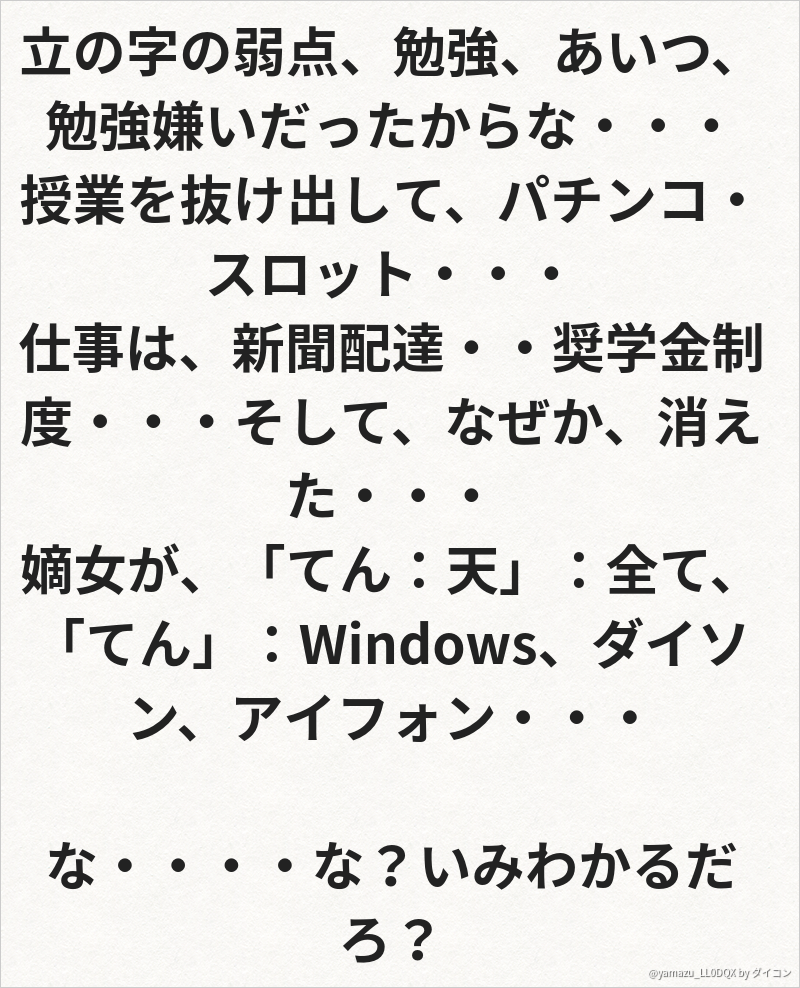 立の字の弱点、勉強、あいつ、勉強嫌いだったからな・・・
授業を抜け出して、パチンコ・スロット・・・
仕事は、新聞配達・・奨学金制度・・・そして、なぜか、消えた・・・
嫡女が、「てん：天」：全て、「てん」：Windows、ダイソン、アイフォン・・・

な・・・・な？いみわかるだろ？

@yamazu_LL0DQX by ダイコン